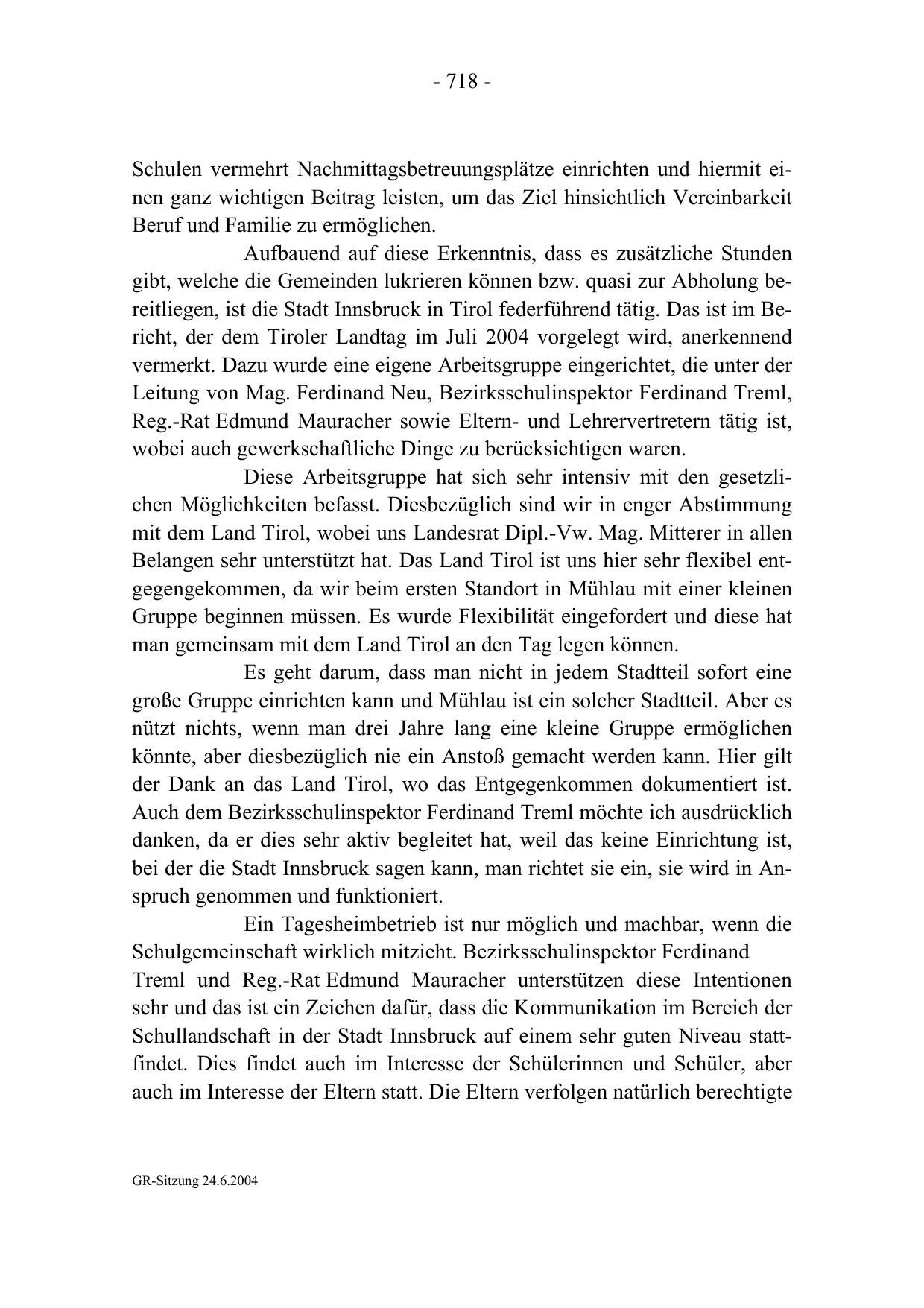 - 718 -

Schulen vermehrt Nachmittagsbetreuungsplätze einrichten und hiermit einen ganz wichtigen Beitrag leisten, um das Ziel hinsichtlich Vereinbarkeit Beruf und Familie zu ermöglichen.

Aufbauend auf diese Erkenntnis, dass es zusätzliche Stunden gibt, welche die Gemeinden lukrieren können bzw. quasi zur Abholung bereitliegen, ist die Stadt Innsbruck in Tirol federführend tätig. Das ist im Bericht, der dem Tiroler Landtag im Juli 2004 vorgelegt wird, anerkennend vermerkt. Dazu wurde eine eigene Arbeitsgruppe eingerichtet, die unter der Leitung von Mag. Ferdinand Neu, Bezirksschulinspektor Ferdinand Treml, Reg.-Rat Edmund Mauracher sowie Eltern- und Lehrervertretern tätig ist, wobei auch gewerkschaftliche Dinge zu berücksichtigen waren.

Diese Arbeitsgruppe hat sich sehr intensiv mit den gesetzlichen Möglichkeiten befasst. Diesbezüglich sind wir in enger Abstimmung mit dem Land Tirol, wobei uns Landesrat Dipl.-Vw. Mag. Mitterer in allen Belangen sehr unterstützt hat. Das Land Tirol ist uns hier sehr flexibel entgegengekommen, da wir beim ersten Standort in Mühlau mit einer kleinen Gruppe beginnen müssen. Es wurde Flexibilität eingefordert und diese hat man gemeinsam mit dem Land Tirol an den Tag legen können.

Es geht darum, dass man nicht in jedem Stadtteil sofort eine große Gruppe einrichten kann und Mühlau ist ein solcher Stadtteil. Aber es nützt nichts, wenn man drei Jahre lang eine kleine Gruppe ermöglichen könnte, aber diesbezüglich nie ein Anstoß gemacht werden kann. Hier gilt der Dank an das Land Tirol, wo das Entgegenkommen dokumentiert ist. Auch dem Bezirksschulinspektor Ferdinand Treml möchte ich ausdrücklich danken, da er dies sehr aktiv begleitet hat, weil das keine Einrichtung ist, bei der die Stadt Innsbruck sagen kann, man richtet sie ein, sie wird in Anspruch genommen und funktioniert.

Ein Tagesheimbetrieb ist nur möglich und machbar, wenn die Schulgemeinschaft wirklich mitzieht. Bezirksschulinspektor Ferdinand Treml und Reg.-Rat Edmund Mauracher unterstützen diese Intentionen sehr und das ist ein Zeichen dafür, dass die Kommunikation im Bereich der Schullandschaft in der Stadt Innsbruck auf einem sehr guten Niveau stattfindet. Dies findet auch im Interesse der Schülerinnen und Schüler, aber auch im Interesse der Eltern statt. Die Eltern verfolgen natürlich berechtigte

GR-Sitzung 24.6.2004